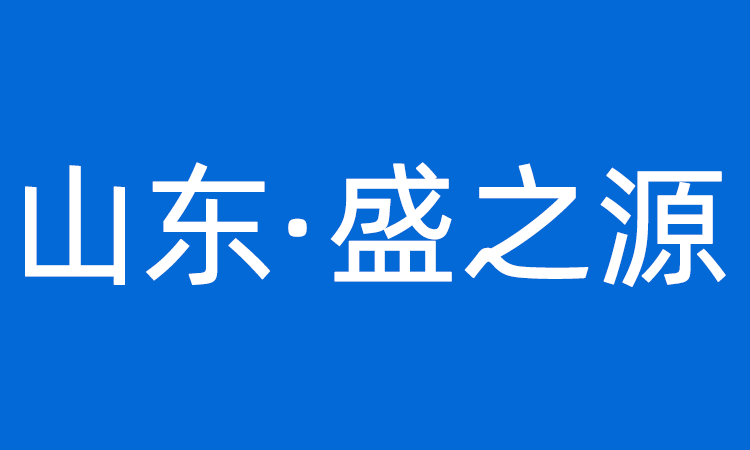 山东·盛之源